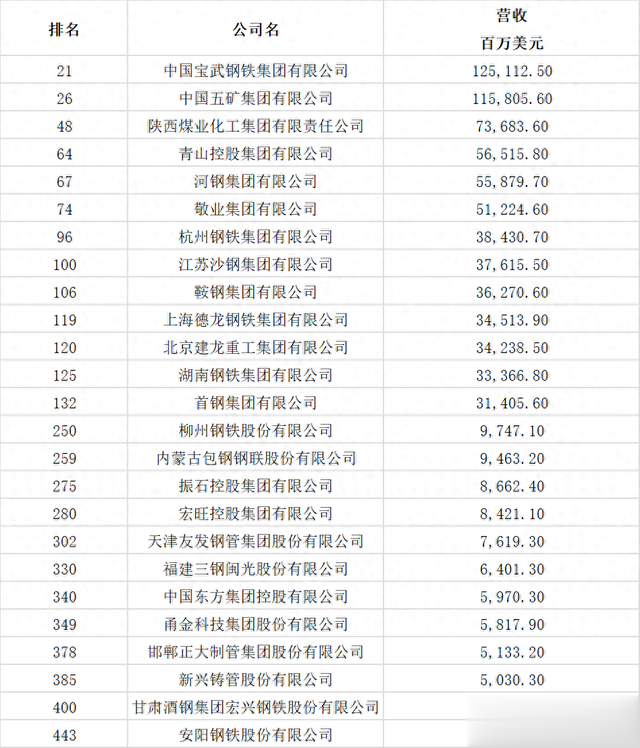 | 排名 | 公司名 | 营收 百万美元 |
|---|---|---|
| 21 | 中国宝武钢铁集团有限公司 | 125,112.50 |
| 26 | 中国五矿集团有限公司 | 115,805.60 |
| 48 | 陕西煤业化工集团有限责任公司 | 73,683.60 |
| 64 | 青山控股集团有限公司 | 56,515.80 |
| 67 | 河钢集团有限公司 | 55,879.70 |
| 74 | 敬业集团有限公司 | 51,224.60 |
| 96 | 杭州钢铁集团有限公司 | 38,430.70 |
| 100 | 江苏沙钢集团有限公司 | 37,615.50 |
| 106 | 鞍钢集团有限公司 | 36,270.60 |
| 119 | 上海德龙钢铁集团有限公司 | 34,513.90 |
| 120 | 北京建龙重工集团有限公司 | 34,238.50 |
| 125 | 湖南钢铁集团有限公司 | 33,366.80 |
| 132 | 首钢集团有限公司 | 31,405.60 |
| 250 | 柳州钢铁股份有限公司 | 9,747.10 |
| 259 | 内蒙古包钢钢联股份有限公司 | 9,463.20 |
| 275 | 振石控股集团有限公司 | 8,662.40 |
| 280 | 宏旺控股集团有限公司 | 8,421.10 |
| 302 | 天津友发钢管集团股份有限公司 | 7,619.30 |
| 330 | 福建三钢闽光股份有限公司 | 6,401.30 |
| 340 | 中国东方集团控股有限公司 | 5,970.30 |
| 349 | 甬金科技集团股份有限公司 | 5,817.90 |
| 378 | 邯郸正大制管集团股份有限公司 | 5,133.20 |
| 385 | 新兴铸管股份有限公司 | 5,030.30 |
| 400 | 甘肃酒钢集团宏兴钢铁股份有限公司 | |
| 443 | 安阳钢铁股份有限公司 | |